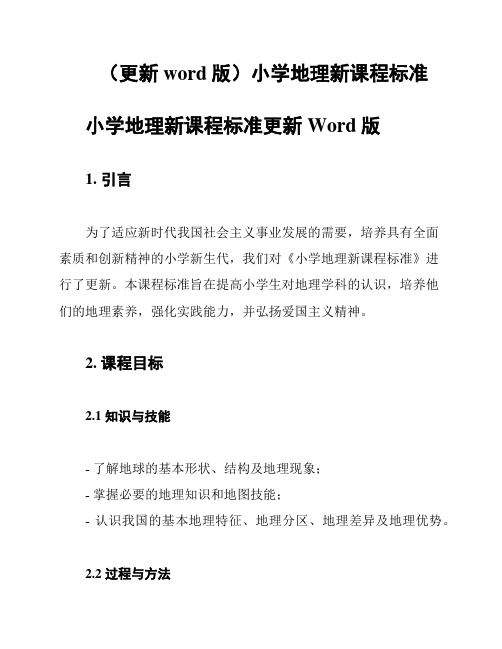 （更新 word 版）小学地理新课程标准

小学地理新课程标准更新 Word 版

1. 引言

为了适应新时代我国社会主义事业发展的需要，培养具有全面素质和创新精神的小学新生代，我们对《小学地理新课程标准》进行了更新。本课程标准旨在提高小学生对地理学科的认识，培养他们的地理素养，强化实践能力，并弘扬爱国主义精神。

2. 课程目标

2.1 知识与技能

- 了解地球的基本形状、结构及地理现象；
- 掌握必要的地理知识和地图技能；
- 认识我国的基本地理特征、地理分区、地理差异及地理优势。

2.2 过程与方法